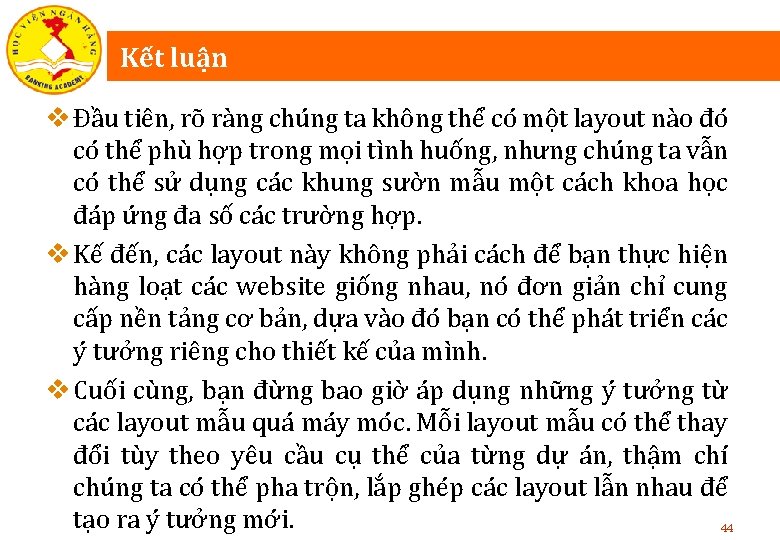 HỌC VIỆN NGÂN HÀNG
BANKING ACADEMY

Kết luận

❖ Đầu tiên, rõ ràng chúng ta không thể có một layout nào đó có thể phù hợp trong mọi tình huống, nhưng chúng ta vẫn có thể sử dụng các khung sườn mẫu một cách khoa học đáp ứng đa số các trường hợp.

❖ Kế đến, các layout này không phải cách để bạn thực hiện hàng loạt các website giống nhau, nó đơn giản chỉ cung cấp nền tảng cơ bản, dựa vào đó bạn có thể phát triển các ý tưởng riêng cho thiết kế của mình.

❖ Cuối cùng, bạn đừng bao giờ áp dụng những ý tưởng từ các layout mẫu quá máy móc. Mỗi layout mẫu có thể thay đổi tùy theo yêu cầu cụ thể của từng dự án, thậm chí chúng ta có thể pha trộn, lắp ghép các layout lẫn nhau để tạo ra ý tưởng mới.

44